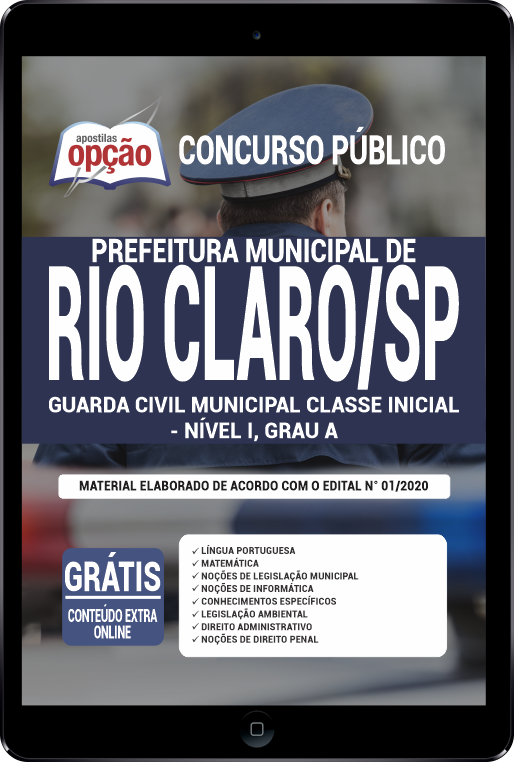 apostilas
opção

CONCURSO PÚBLICO

PREFEITURA MUNICIPAL DE
RIO CLARO/SP

GUARDA CIVIL MUNICIPAL CLASSE INICIAL - NÍVEL I, GRAU A

MATERIAL ELABORADO DE ACORDO COM O EDITAL N° 01/2020

GRÁTIS
CONTEÚDO EXTRA ONLINE

✓ LÍNGUA PORTUGUESA
✓ MATEMÁTICA
✓ NOÇÕES DE LEGISLAÇÃO MUNICIPAL
✓ NOÇÕES DE INFORMÁTICA
✓ CONHECIMENTOS ESPECÍFICOS
✓ LEGISLAÇÃO AMBIENTAL
✓ DIREITO ADMINISTRATIVO
✓ NOÇÕES DE DIREITO PENAL